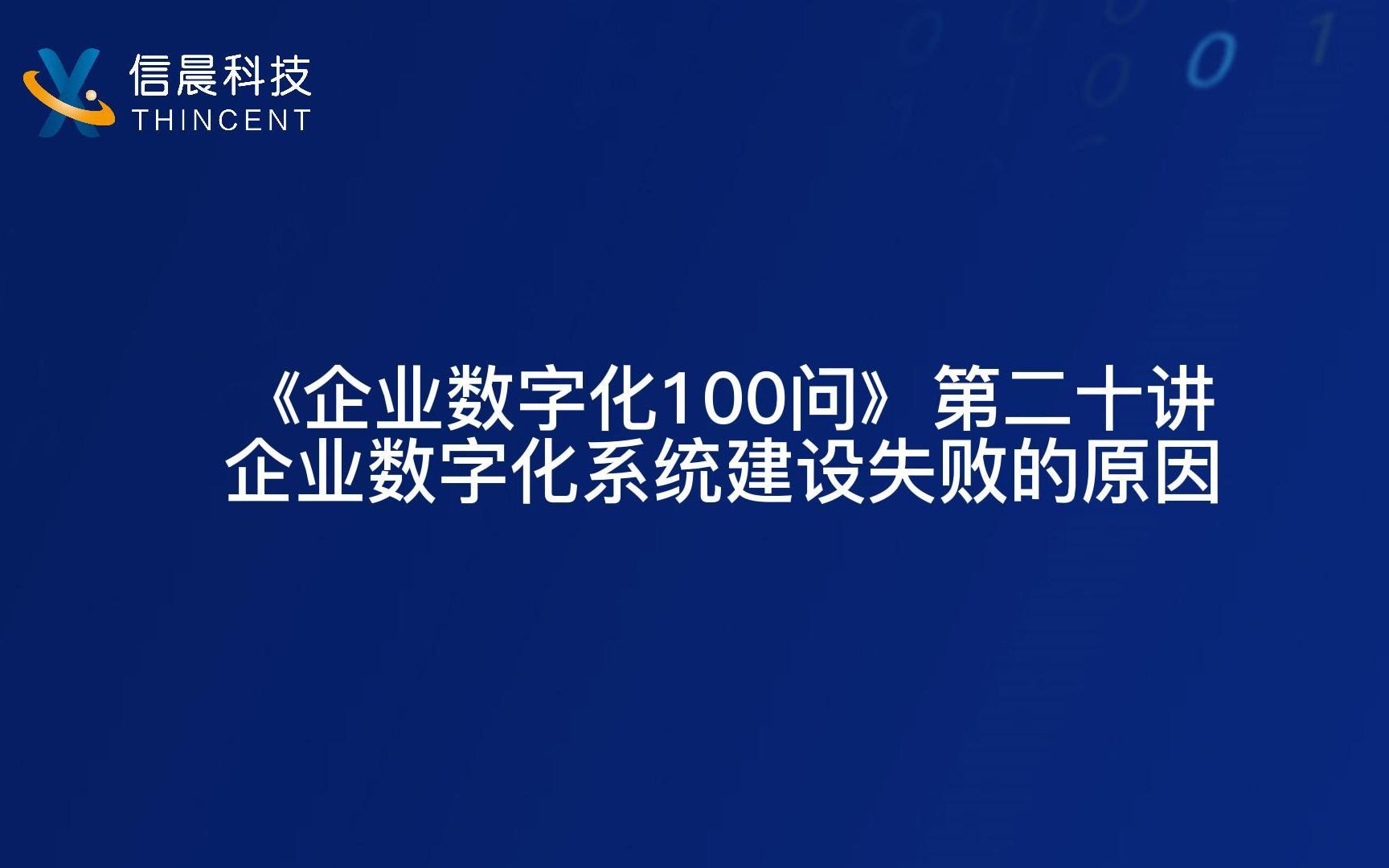 信晨科技
THINCENT

《企业数字化100问》第二十讲
企业数字化系统建设失败的原因